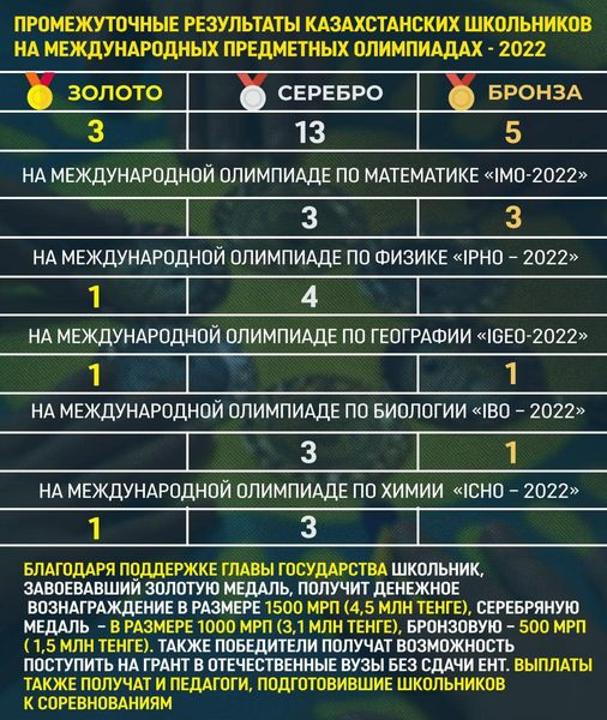 ПРОМЕЖУТОЧНЫЕ РЕЗУЛЬТАТЫ КАЗАХСТАНСКИХ ШКОЛЬНИКОВ НА МЕЖДУНАРОДНЫХ ПРЕДМЕТНЫХ ОЛИМПИАДАХ - 2022

| ЗОЛОТО | СЕРЕБРО | БРОНЗА |
|---|---|---|
| 3 | 13 | 5 |

НА МЕЖДУНАРОДНОЙ ОЛИМПИАДЕ ПО МАТЕМАТИКЕ «IMO-2022»

| | 3 | 3 |
|---|---|---|

НА МЕЖДУНАРОДНОЙ ОЛИМПИАДЕ ПО ФИЗИКЕ «IPHO – 2022»

| 1 | 4 | |
|---|---|---|

НА МЕЖДУНАРОДНОЙ ОЛИМПИАДЕ ПО ГЕОГРАФИИ «IGEO-2022»

| 1 | | 1 |
|---|---|---|

НА МЕЖДУНАРОДНОЙ ОЛИМПИАДЕ ПО БИОЛОГИИ «IBO – 2022»

| | 3 | 1 |
|---|---|---|

НА МЕЖДУНАРОДНОЙ ОЛИМПИАДЕ ПО ХИМИИ «ICHO – 2022»

| 1 | 3 | |
|---|---|---|

БЛАГОДАРЯ ПОДДЕРЖКЕ ГЛАВЫ ГОСУДАРСТВА ШКОЛЬНИК, ЗАВОЕВАВШИЙ ЗОЛОТУЮ МЕДАЛЬ, ПОЛУЧИТ ДЕНЕЖНОЕ ВОЗНАГРАЖДЕНИЕ В РАЗМЕРЕ 1500 МРП (4,5 МЛН ТЕНГЕ), СЕРЕБРЯНУЮ МЕДАЛЬ – В РАЗМЕРЕ 1000 МРП (3,1 МЛН ТЕНГЕ), БРОНЗОВУЮ – 500 МРП ( 1,5 МЛН ТЕНГЕ). ТАКЖЕ ПОБЕДИТЕЛИ ПОЛУЧАТ ВОЗМОЖНОСТЬ ПОСТУПИТЬ НА ГРАНТ В ОТЕЧЕСТВЕННЫЕ ВУЗЫ БЕЗ СДАЧИ ЕНТ. ВЫПЛАТЫ ТАКЖЕ ПОЛУЧАТ И ПЕДАГОГИ, ПОДГОТОВИВШИЕ ШКОЛЬНИКОВ К СОРЕВНОВАНИЯМ